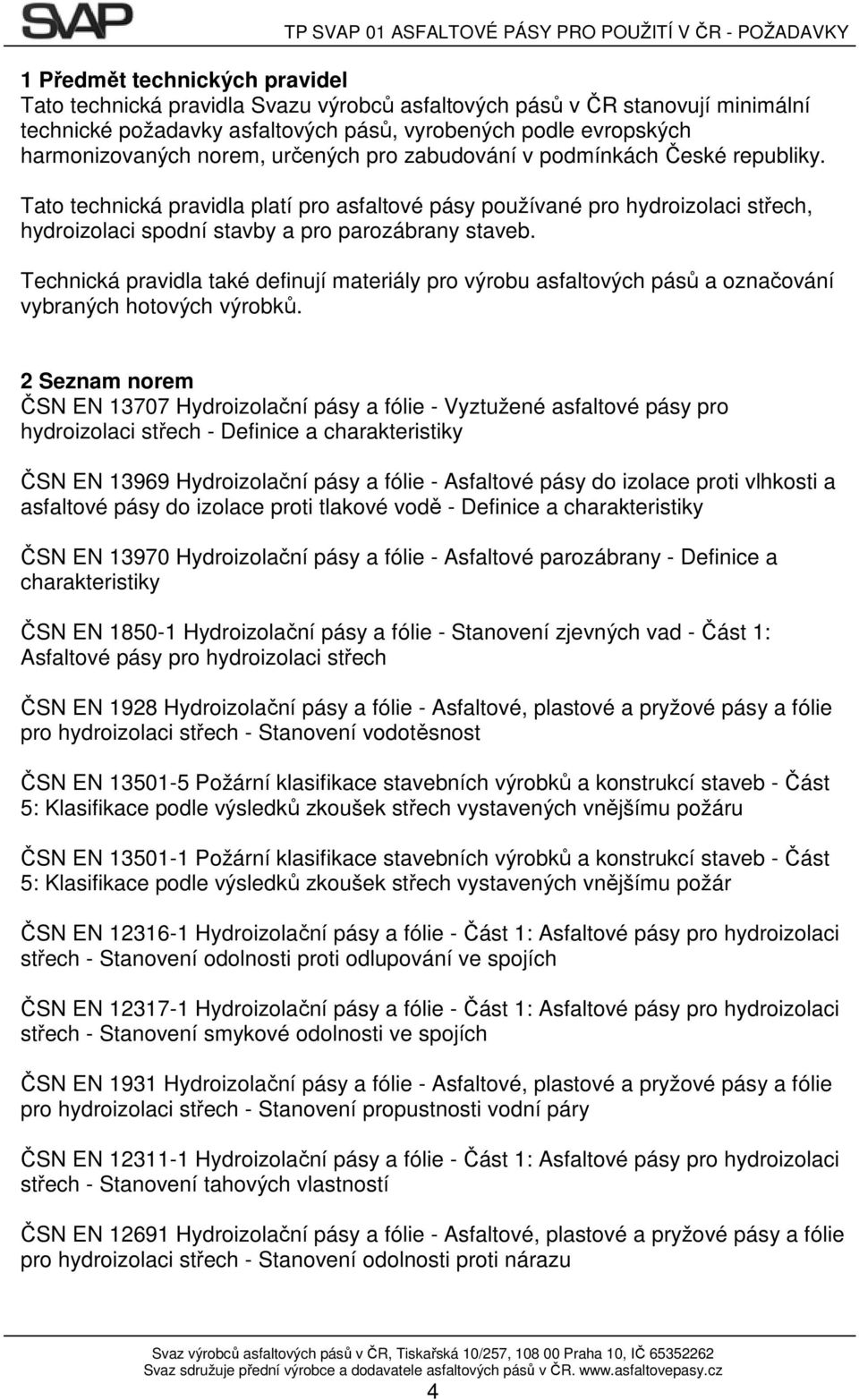 SVAP

TP SVAP 01 ASFALTOVÉ PÁSY PRO POUŽITÍ V ČR - POŽADAVKY

1 Předmět technických pravidel
Tato technická pravidla Svazu výrobců asfaltových pásů v ČR stanovují minimální technické požadavky asfaltových pásů, vyrobených podle evropských harmonizovaných norem, určených pro zabudování v podmínkách České republiky.

Tato technická pravidla platí pro asfaltové pásy používané pro hydroizolaci střech, hydroizolaci spodní stavby a pro parozábrany staveb.

Technická pravidla také definují materiály pro výrobu asfaltových pásů a označování vybraných hotových výrobků.

2 Seznam norem
ČSN EN 13707 Hydroizolační pásy a fólie - Vyztužené asfaltové pásy pro hydroizolaci střech - Definice a charakteristiky

ČSN EN 13969 Hydroizolační pásy a fólie - Asfaltové pásy do izolace proti vlhkosti a asfaltové pásy do izolace proti tlakové vodě - Definice a charakteristiky

ČSN EN 13970 Hydroizolační pásy a fólie - Asfaltové parozábrany - Definice a charakteristiky

ČSN EN 1850-1 Hydroizolační pásy a fólie - Stanovení zjevných vad - Část 1: Asfaltové pásy pro hydroizolaci střech

ČSN EN 1928 Hydroizolační pásy a fólie - Asfaltové, plastové a pryžové pásy a fólie pro hydroizolaci střech - Stanovení vodotěsnost

ČSN EN 13501-5 Požární klasifikace stavebních výrobků a konstrukcí staveb - Část 5: Klasifikace podle výsledků zkoušek střech vystavených vnějšímu požáru

ČSN EN 13501-1 Požární klasifikace stavebních výrobků a konstrukcí staveb - Část 5: Klasifikace podle výsledků zkoušek střech vystavených vnějšímu požár

ČSN EN 12316-1 Hydroizolační pásy a fólie - Část 1: Asfaltové pásy pro hydroizolaci střech - Stanovení odolnosti proti odlupování ve spojích

ČSN EN 12317-1 Hydroizolační pásy a fólie - Část 1: Asfaltové pásy pro hydroizolaci střech - Stanovení smykové odolnosti ve spojích

ČSN EN 1931 Hydroizolační pásy a fólie - Asfaltové, plastové a pryžové pásy a fólie pro hydroizolaci střech - Stanovení propustnosti vodní páry

ČSN EN 12311-1 Hydroizolační pásy a fólie - Část 1: Asfaltové pásy pro hydroizolaci střech - Stanovení tahových vlastností

ČSN EN 12691 Hydroizolační pásy a fólie - Asfaltové, plastové a pryžové pásy a fólie pro hydroizolaci střech - Stanovení odolnosti proti nárazu

Svaz výrobců asfaltových pásů v ČR, Tiskařská 10/257, 108 00 Praha 10, IČ 65352262
Svaz sdružuje přední výrobce a dodavatele asfaltových pásů v ČR. www.asfaltovepasy.cz
4